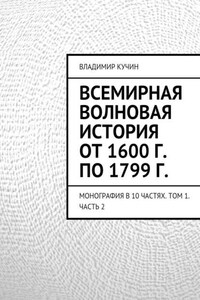 ВЛАДИМИР КУЧИН

ВСЕМИРНАЯ ВОЛНОВАЯ ИСТОРИЯ ОТ 1600 Г. ПО 1799 Г.

МОНОГРАФИЯ В 10 ЧАСТЯХ. ТОМ 1. ЧАСТЬ 2